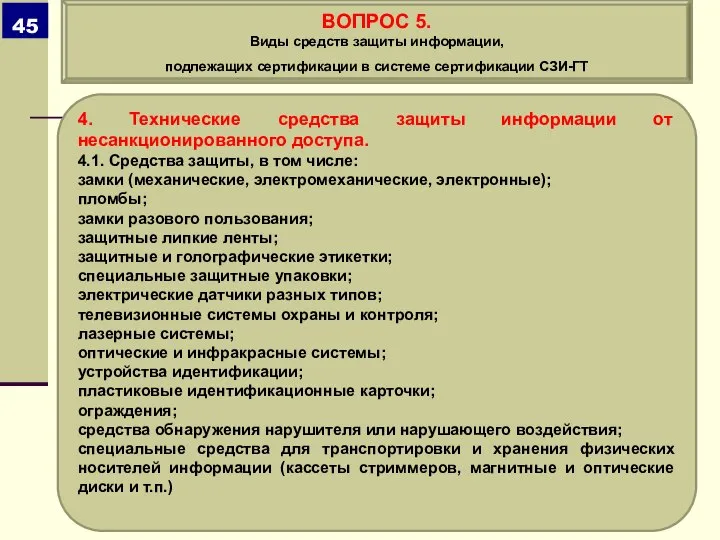 45

ВОПРОС 5.
Виды средств защиты информации,
подлежащих сертификации в системе сертификации СЗИ-ГТ

4. Технические средства защиты информации от несанкционированного доступа.
4.1. Средства защиты, в том числе:
замки (механические, электромеханические, электронные);
пломбы;
замки разового пользования;
защитные липкие ленты;
защитные и голографические этикетки;
специальные защитные упаковки;
электрические датчики разных типов;
телевизионные системы охраны и контроля;
лазерные системы;
оптические и инфракрасные системы;
устройства идентификации;
пластиковые идентификационные карточки;
ограждения;
средства обнаружения нарушителя или нарушающего воздействия;
специальные средства для транспортировки и хранения физических носителей информации (кассеты стриммеров, магнитные и оптические диски и т.п.)